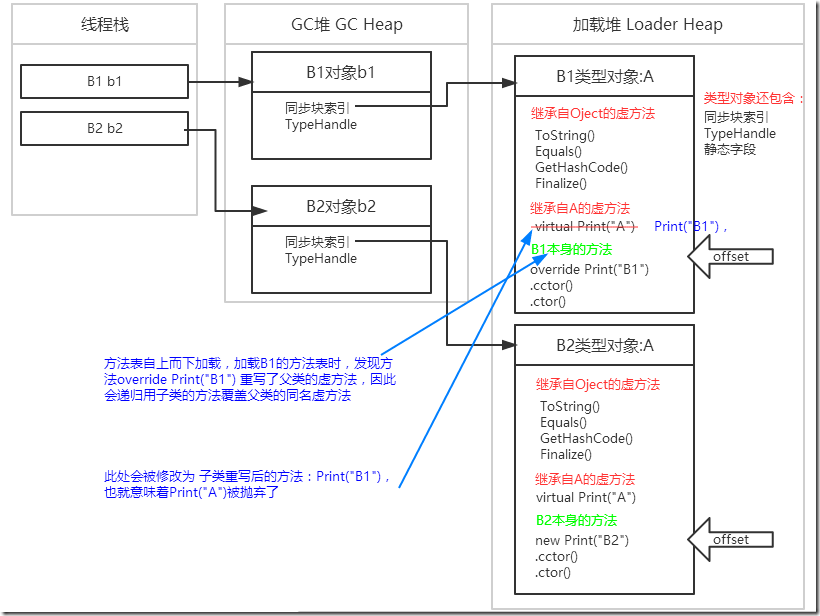 线程栈

B1 b1

B2 b2

GC堆 GC Heap

B1对象b1

同步块索引
TypeHandle

B2对象b2

同步块索引
TypeHandle

加载堆 Loader Heap

B1类型对象:A

继承自Oject的虚方法

ToString()
Equals()
GetHashCode()
Finalize()

继承自A的虚方法

virtual Print("A") Print("B1"),

B1本身的方法

override Print("B1")
.cctor()
.ctor()

offset

类型对象还包含：
同步块索引
TypeHandle
静态字段

B2类型对象:A

继承自Oject的虚方法

ToString()
Equals()
GetHashCode()
Finalize()

继承自A的虚方法

virtual Print("A")

B2本身的方法

new Print("B2")
.cctor()
.ctor()

offset

方法表自上而下加载，加载B1的方法表时，发现方法override Print("B1") 重写了父类的虚方法，因此会递归用子类的方法覆盖父类的同名虚方法

此处会被修改为 子类重写后的方法：Print("B1")，也就意味着Print("A")被抛弃了